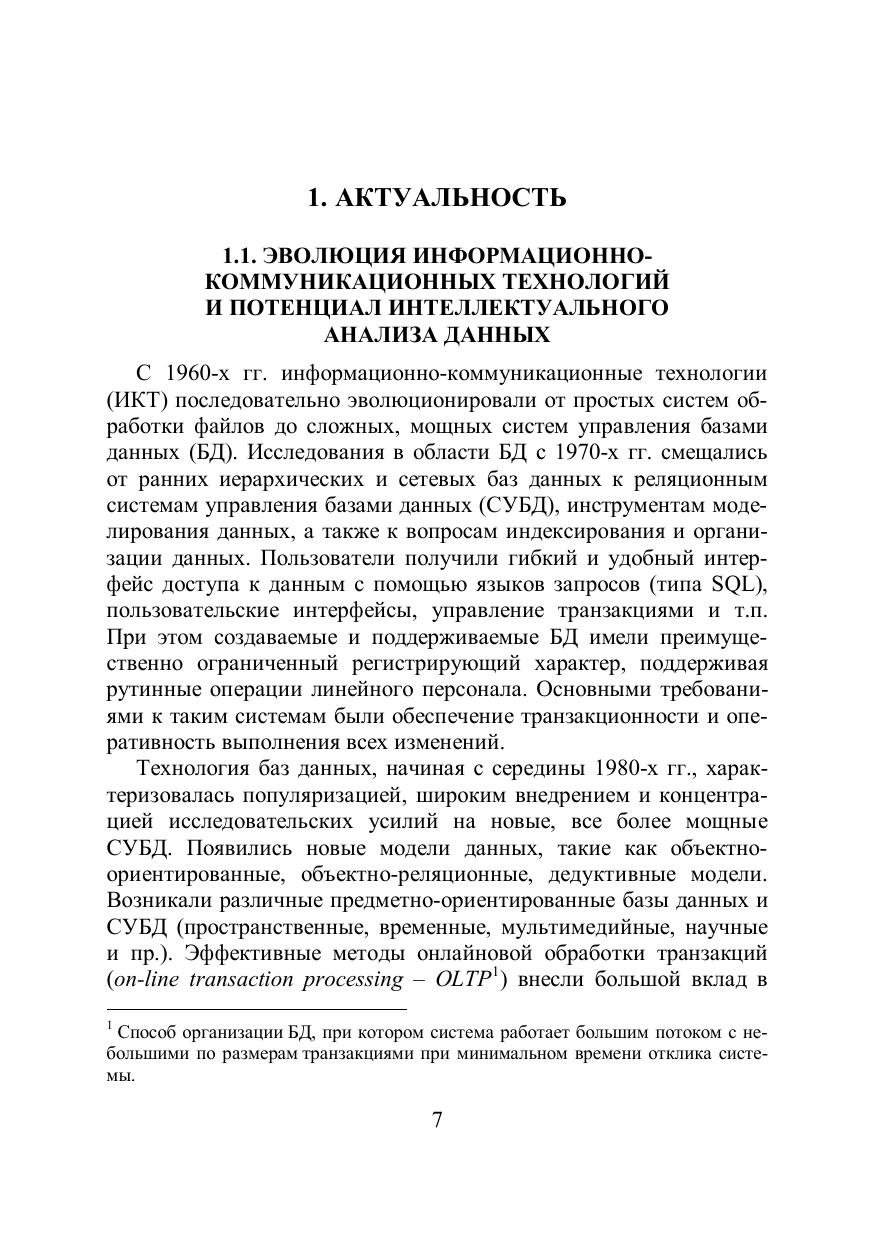 1. АКТУАЛЬНОСТЬ

1.1. ЭВОЛЮЦИЯ ИНФОРМАЦИОННО-КОММУНИКАЦИОННЫХ ТЕХНОЛОГИЙ И ПОТЕНЦИАЛ ИНТЕЛЛЕКТУАЛЬНОГО АНАЛИЗА ДАННЫХ

С 1960-х гг. информационно-коммуникационные технологии (ИКТ) последовательно эволюционировали от простых систем обработки файлов до сложных, мощных систем управления базами данных (БД). Исследования в области БД с 1970-х гг. смещались от ранних иерархических и сетевых баз данных к реляционным системам управления базами данных (СУБД), инструментам моделирования данных, а также к вопросам индексирования и организации данных. Пользователи получили гибкий и удобный интерфейс доступа к данным с помощью языков запросов (типа SQL), пользовательские интерфейсы, управление транзакциями и т.п. При этом создаваемые и поддерживаемые БД имели преимущественно ограниченный регистрирующий характер, поддерживая рутинные операции линейного персонала. Основными требованиями к таким системам были обеспечение транзакционности и оперативность выполнения всех изменений.

Технология баз данных, начиная с середины 1980-х гг., характеризовалась популяризацией, широким внедрением и концентрацией исследовательских усилий на новые, все более мощные СУБД. Появились новые модели данных, такие как объектно-ориентированные, объектно-реляционные, дедуктивные модели. Возникали различные предметно-ориентированные базы данных и СУБД (пространственные, временные, мультимедийные, научные и пр.). Эффективные методы онлайновой обработки транзакций (on-line transaction processing – OLTP$^1$) внесли большой вклад в

$^1$ Способ организации БД, при котором система работает большим потоком с небольшими по размерам транзакциями при минимальном времени отклика системы.

7